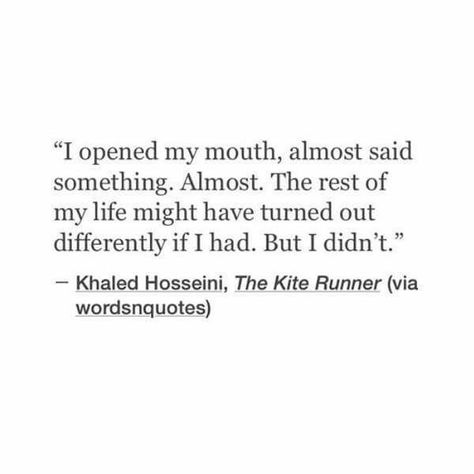 “I opened my mouth, almost said something. Almost. The rest of my life might have turned out differently if I had. But I didn’t.”

— Khaled Hosseini, The Kite Runner (via wordsnquotes)